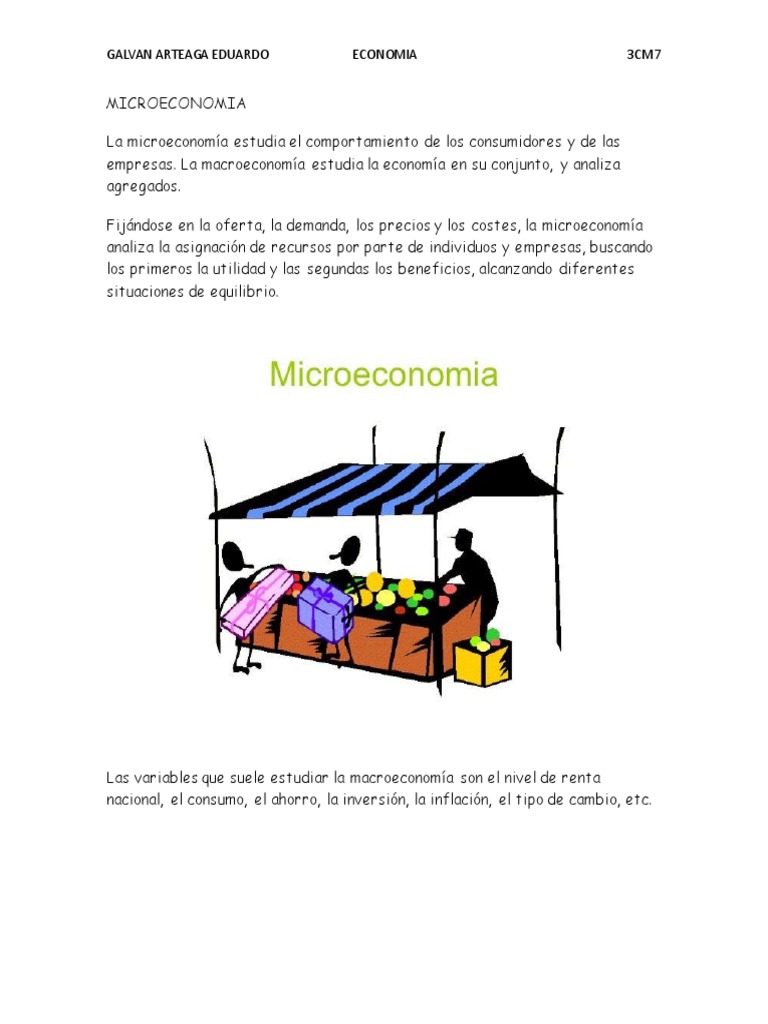 GALVAN ARTEAGA EDUARDO ECONOMIA 3CM7

MICROECONOMIA

La microeconomía estudia el comportamiento de los consumidores y de las empresas. La macroeconomía estudia la economía en su conjunto, y analiza agregados.

Fijándose en la oferta, la demanda, los precios y los costes, la microeconomía analiza la asignación de recursos por parte de individuos y empresas, buscando los primeros la utilidad y las segundas los beneficios, alcanzando diferentes situaciones de equilibrio.

Microeconomia

Las variables que suele estudiar la macroeconomía son el nivel de renta nacional, el consumo, el ahorro, la inversión, la inflación, el tipo de cambio, etc.